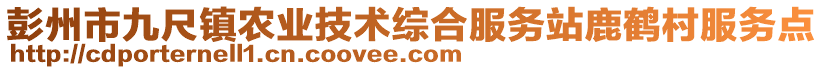 彭州市九尺镇农业技术综合服务站鹿鹤村服务点
http://cdporternell1.cn.coovee.com